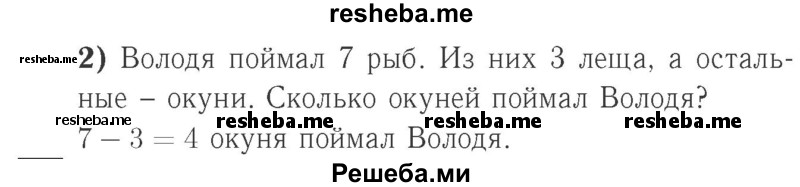 resheba.me

resheba.me 2) Володя поймал 7 рыб. Из них 3 леща, а остальные – окуни. Сколько окуней поймал Володя?

resheba.me resheba.me resheba.me resheba.me

$7 - 3 = 4$ окуня поймал Володя.

Решеба.ми